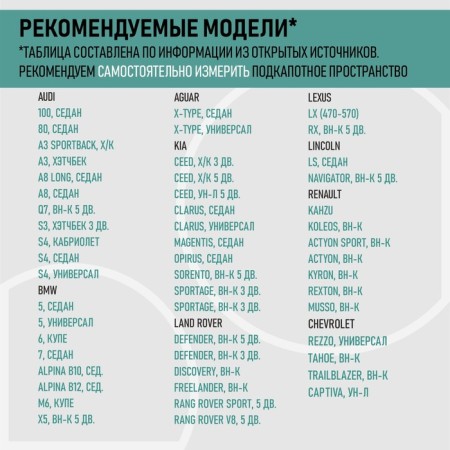 РЕКОМЕНДУЕМЫЕ МОДЕЛИ*

*ТАБЛИЦА СОСТАВЛЕНА ПО ИНФОРМАЦИИ ИЗ ОТКРЫТЫХ ИСТОЧНИКОВ. РЕКОМЕНДУЕМ САМОСТОЯТЕЛЬНО ИЗМЕРИТЬ ПОДКАПОТНОЕ ПРОСТРАНСТВО

AUDI
100, СЕДАН
80, СЕДАН
A3 SPORTBACK, Х/К
A3, ХЭТЧБЕК
A8 LONG, СЕДАН
A8, СЕДАН
Q7, ВН-К 5 ДВ.
S3, ХЭТЧБЕК 3 ДВ.
S4, КАБРИОЛЕТ
S4, СЕДАН
S4, УНИВЕРСАЛ
BMW
5, СЕДАН
5, УНИВЕРСАЛ
6, КУПЕ
7, СЕДАН
ALPINA B10, СЕД.
ALPINA B12, СЕД.
M6, КУПЕ
X5, ВН-К 5 ДВ.

AGUAR
X-TYPE, СЕДАН
X-TYPE, УНИВЕРСАЛ
KIA
CEED, Х/К 3 ДВ.
CEED, Х/К 5 ДВ.
CEED, УН-Л 5 ДВ.
CLARUS, СЕДАН
CLARUS, УНИВЕРСАЛ
MAGENTIS, СЕДАН
OPIRUS, СЕДАН
SORENTO, ВН-К 5 ДВ.
SPORTAGE, ВН-К 3 ДВ.
SPORTAGE, ВН-К 3 ДВ.
LAND ROVER
DEFENDER, ВН-К 5 ДВ.
DEFENDER, ВН-К 3 ДВ.
DISCOVERY, ВН-К
FREELANDER, ВН-К
RANG ROVER SPORT, 5 ДВ.
RANG ROVER V8, 5 ДВ.

LEXUS
LX (470-570)
RX, ВН-К 5 ДВ.
LINCOLN
LS, СЕДАН
NAVIGATOR, ВН-К 5 ДВ.
RENAULT
KAHZU
KOLEOS, ВН-К
ACTYON SPORT, ВН-К
ACTYON, ВН-К
KYRON, ВН-К
REXTON, ВН-К
MUSSO, ВН-К
CHEVROLET
REZZO, УНИВЕРСАЛ
TAHOE, ВН-К
TRAILBLAZER, ВН-К
CAPTIVA, УН-Л